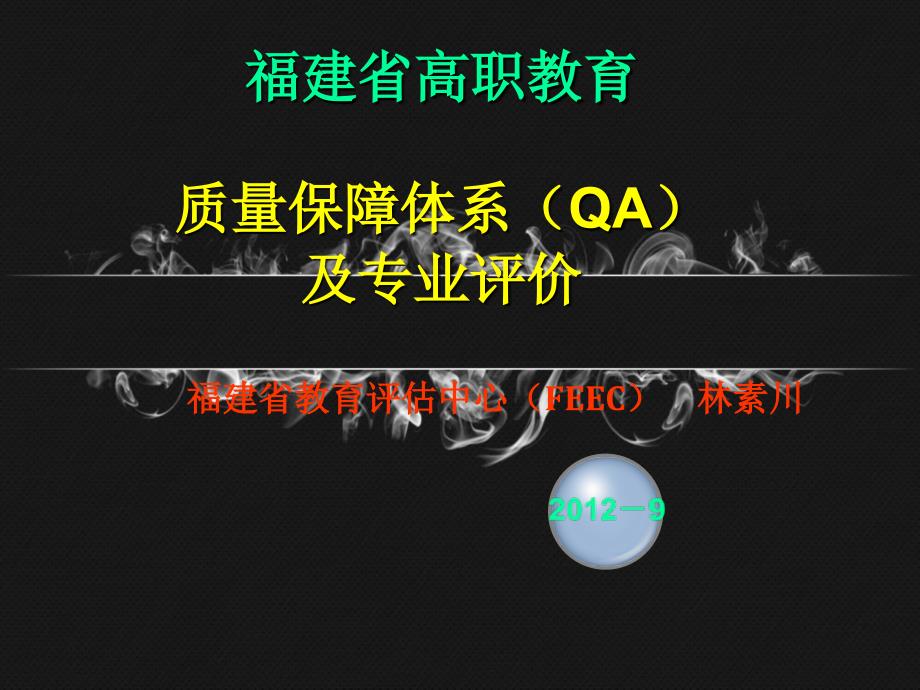 福建省高职教育

质量保障体系（QA）及专业评价

福建省教育评估中心（FEEC） 林素川

2012－9